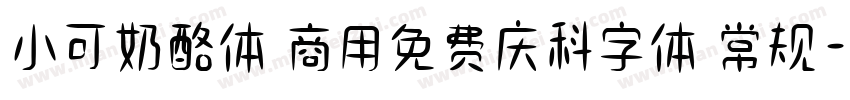 小可奶酪体 商用免费庆科字体 常规-